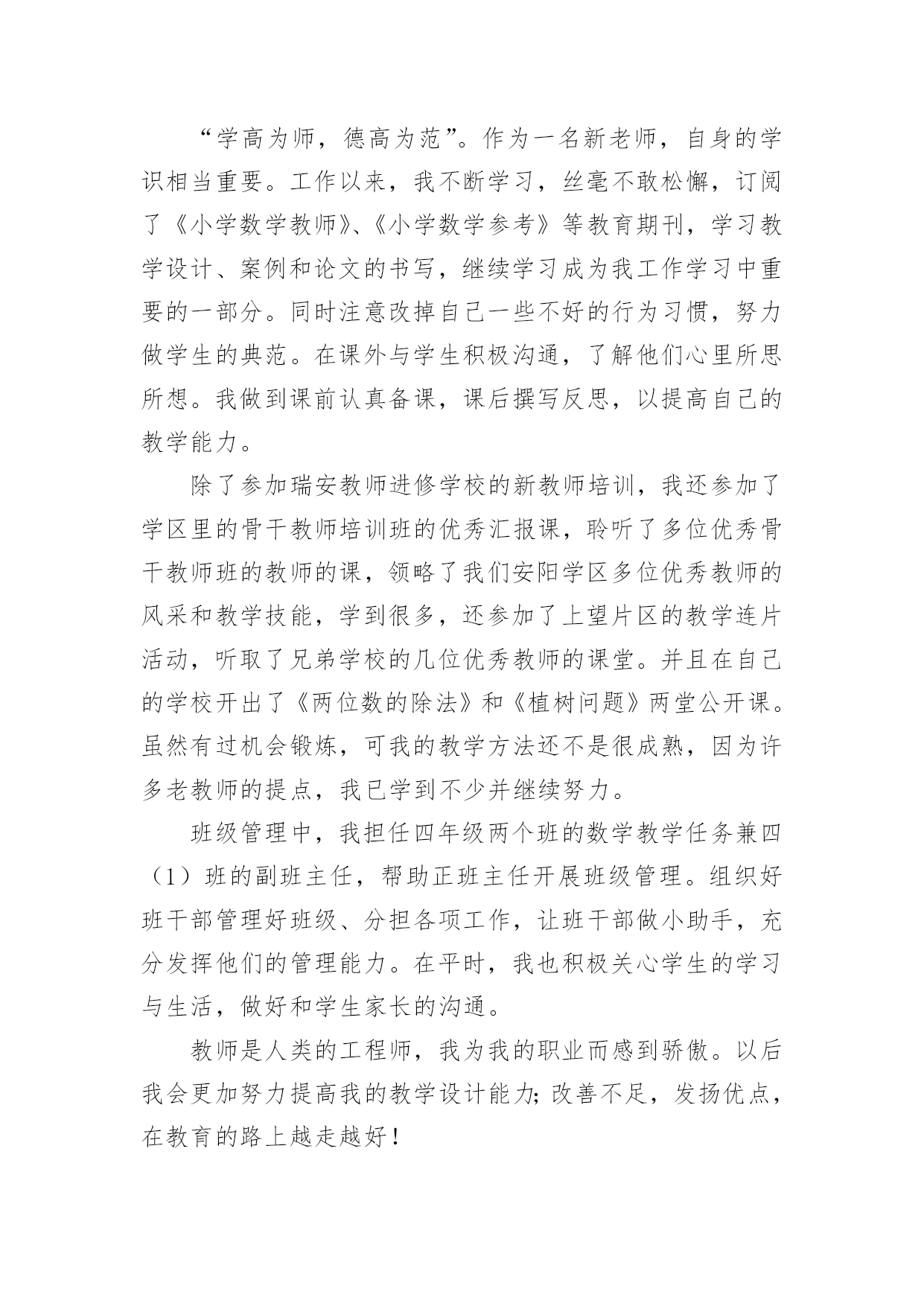 “学高为师，德高为范”。作为一名新老师，自身的学识相当重要。工作以来，我不断学习，丝毫不敢松懈，订阅了《小学数学教师》、《小学数学参考》等教育期刊，学习教学设计、案例和论文的书写，继续学习成为我工作学习中重要的一部分。同时注意改掉自己一些不好的行为习惯，努力做学生的典范。在课外与学生积极沟通，了解他们心里所思所想。我做到课前认真备课，课后撰写反思，以提高自己的教学能力。

除了参加瑞安教师进修学校的新教师培训，我还参加了学区里的骨干教师培训班的优秀汇报课，聆听了多位优秀骨干教师班的教师的课，领略了我们安阳学区多位优秀教师的风采和教学技能，学到很多，还参加了上望片区的教学连片活动，听取了兄弟学校的几位优秀教师的课堂。并且在自己的学校开出了《两位数的除法》和《植树问题》两堂公开课。虽然有过机会锻炼，可我的教学方法还不是很成熟，因为许多老教师的提点，我已学到不少并继续努力。

班级管理中，我担任四年级两个班的数学教学任务兼四（1）班的副班主任，帮助正班主任开展班级管理。组织好班干部管理好班级、分担各项工作，让班干部做小助手，充分发挥他们的管理能力。在平时，我也积极关心学生的学习与生活，做好和学生家长的沟通。

教师是人类的工程师，我为我的职业而感到骄傲。以后我会更加努力提高我的教学设计能力;改善不足，发扬优点，在教育的路上越走越好！